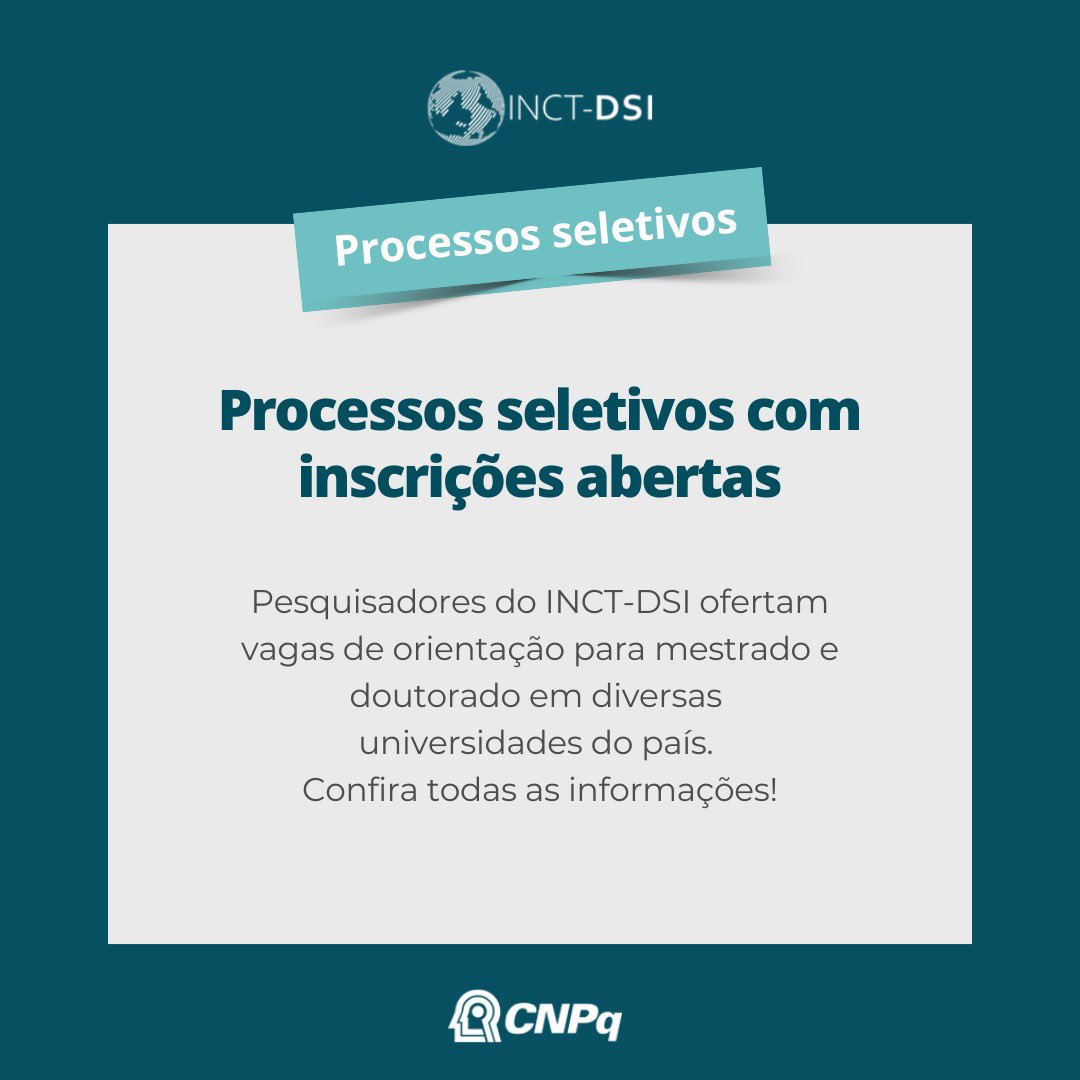 INCT-DSI

Processos seletivos

Processos seletivos com inscrições abertas

Pesquisadores do INCT-DSI ofertam vagas de orientação para mestrado e doutorado em diversas universidades do país.
Confira todas as informações!

CNPq